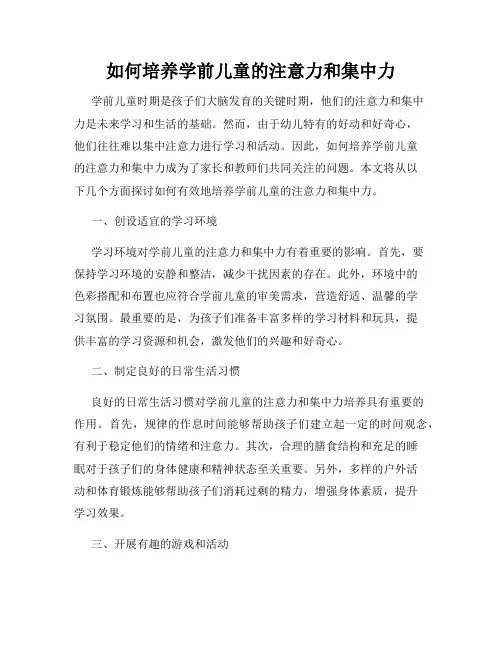 如何培养学前儿童的注意力和集中力

学前儿童时期是孩子们大脑发育的关键时期，他们的注意力和集中力是未来学习和生活的基础。然而，由于幼儿特有的好动和好奇心，他们往往难以集中注意力进行学习和活动。因此，如何培养学前儿童的注意力和集中力成为了家长和教师们共同关注的问题。本文将从以下几个方面探讨如何有效地培养学前儿童的注意力和集中力。

一、创设适宜的学习环境

学习环境对学前儿童的注意力和集中力有着重要的影响。首先，要保持学习环境的安静和整洁，减少干扰因素的存在。此外，环境中的色彩搭配和布置也应符合学前儿童的审美需求，营造舒适、温馨的学习氛围。最重要的是，为孩子们准备丰富多样的学习材料和玩具，提供丰富的学习资源和机会，激发他们的兴趣和好奇心。

二、制定良好的日常生活习惯

良好的日常生活习惯对学前儿童的注意力和集中力培养具有重要的作用。首先，规律的作息时间能够帮助孩子们建立起一定的时间观念，有利于稳定他们的情绪和注意力。其次，合理的膳食结构和充足的睡眠对于孩子们的身体健康和精神状态至关重要。另外，多样的户外活动和体育锻炼能够帮助孩子们消耗过剩的精力，增强身体素质，提升学习效果。

三、开展有趣的游戏和活动